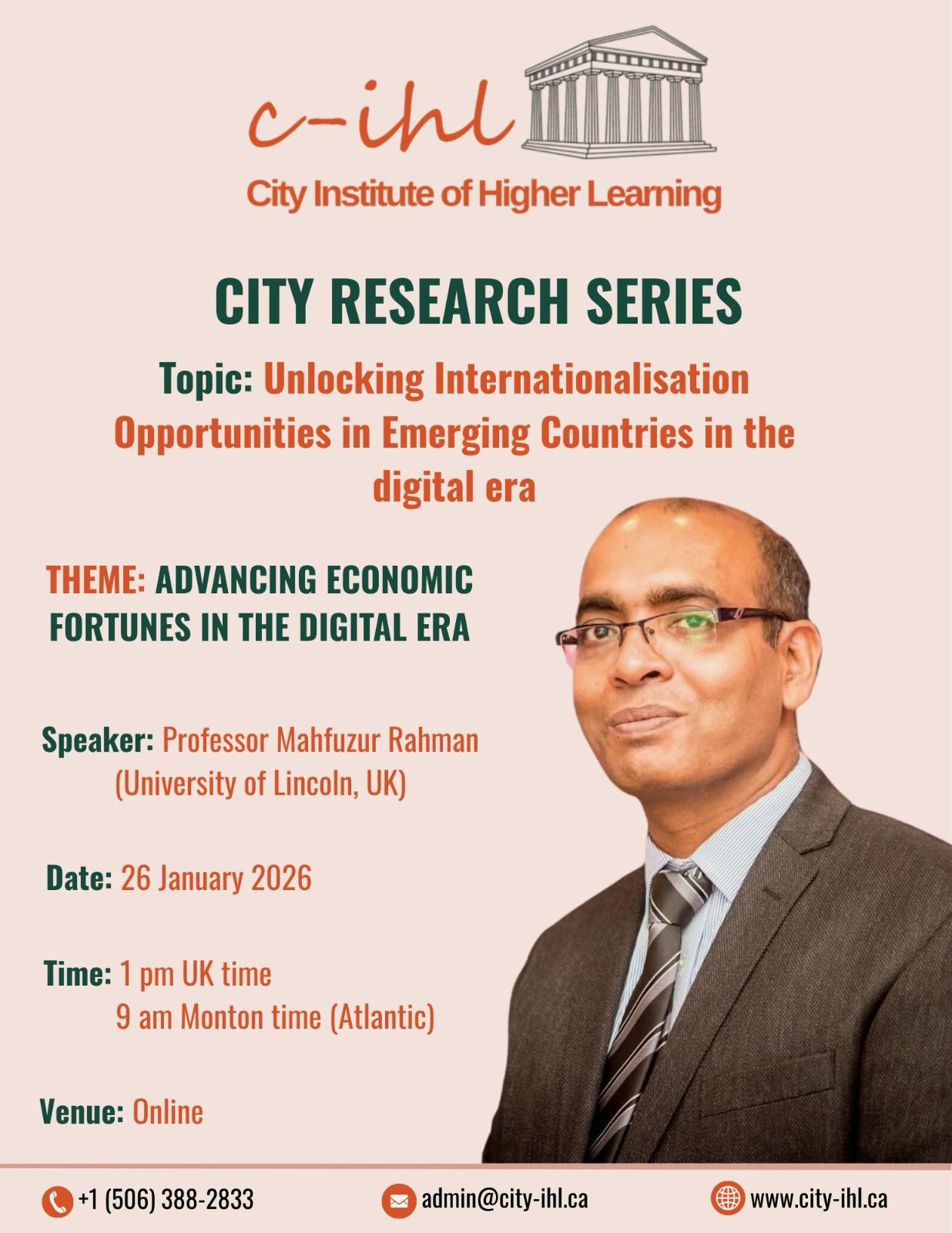 c-ihl
City Institute of Higher Learning

CITY RESEARCH SERIES

Topic: Unlocking Internationalisation Opportunities in Emerging Countries in the digital era

THEME: ADVANCING ECONOMIC FORTUNES IN THE DIGITAL ERA

Speaker: Professor Mahfuzur Rahman (University of Lincoln, UK)

Date: 26 January 2026

Time: 1 pm UK time
9 am Monton time (Atlantic)

Venue: Online

+1 (506) 388-2833
admin@city-ihl.ca
www.city-ihl.ca